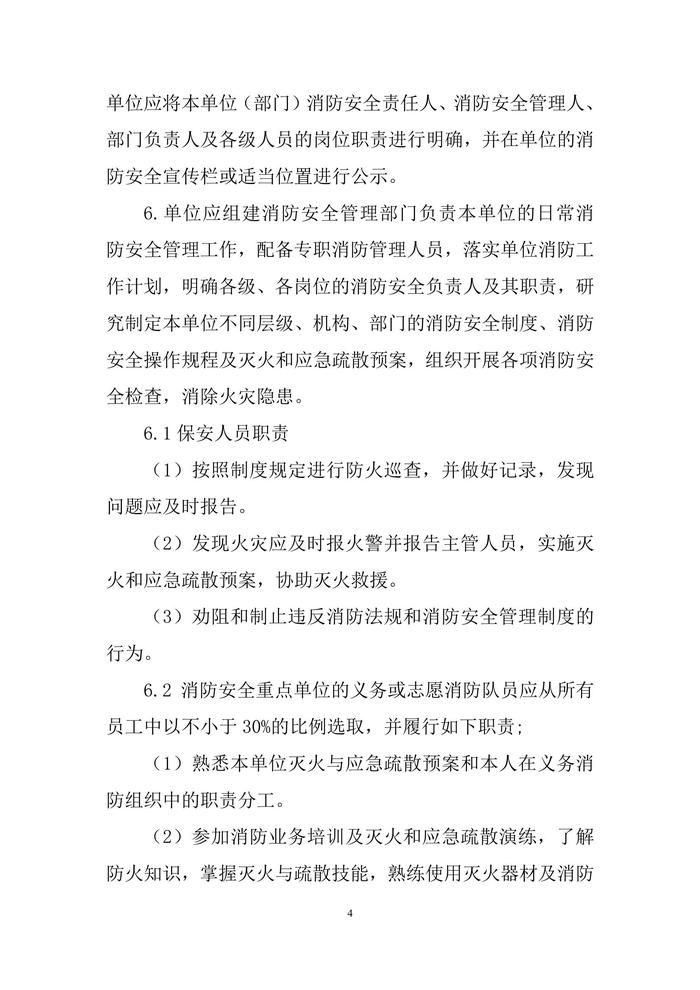 单位应将本单位（部门）消防安全责任人、消防安全管理人、部门负责人及各级人员的岗位职责进行明确，并在单位的消防安全宣传栏或适当位置进行公示。

6.单位应组建消防安全管理部门负责本单位的日常消防安全管理工作，配备专职消防管理人员，落实单位消防工作计划，明确各级、各岗位的消防安全负责人及其职责，研究制定本单位不同层级、机构、部门的消防安全制度、消防安全操作规程及灭火和应急疏散预案，组织开展各项消防安全检查，消除火灾隐患。

6.1 保安人员职责

（1）按照制度规定进行防火巡查，并做好记录，发现问题应及时报告。

（2）发现火灾应及时报火警并报告主管人员，实施灭火和应急疏散预案，协助灭火救援。

（3）劝阻和制止违反消防法规和消防安全管理制度的行为。

6.2 消防安全重点单位的义务或志愿消防队员应从所有员工中以不小于 30%的比例选取，并履行如下职责；

（1）熟悉本单位灭火与应急疏散预案和本人在义务消防组织中的职责分工。

（2）参加消防业务培训及灭火和应急疏散演练，了解防火知识，掌握灭火与疏散技能，熟练使用灭火器材及消防

4